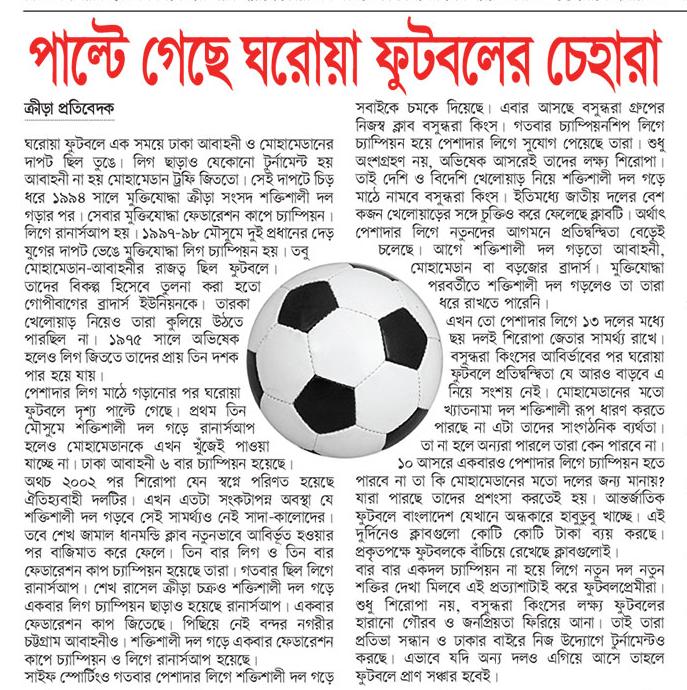 পাল্টে গেছে ঘরোয়া ফুটবলের চেহারা

ক্রীড়া প্রতিবেদক

ঘরোয়া ফুটবলে এক সময়ে ঢাকা আবাহনী ও মোহামেডানের দাপট ছিল তুঙ্গে। লিগ ছাড়াও যেকোনো টুর্নামেন্ট হয় আবাহনী না হয় মোহামেডান ট্রফি জিততো। সেই দাপটে চিড় ধরে ১৯৯৪ সালে মুক্তিযোদ্ধা ক্রীড়া সংসদ শক্তিশালী দল গড়ার পর। সেবার মুক্তিযোদ্ধা ফেডারেশন কাপে চ্যাম্পিয়ন। লিগে রানার্সআপ হয়। ১৯৯৭-৯৮ মৌসুমে দুই প্রধানের দেড় যুগের দাপট ভেঙে মুক্তিযোদ্ধা লিগ চ্যাম্পিয়ন হয়। তবু মোহামেডান-আবাহনীর রাজত্ব ছিল ফুটবলে। তাদের বিকল্প হিসেবে তুলনা করা হতো গোপীবাগের ব্রাদার্স ইউনিয়নকে। তারকা খেলোয়াড় নিয়েও তারা কুলিয়ে উঠতে পারছিল না। ১৯৭৫ সালে অভিষেক হলেও লিগ জিততে তাদের প্রায় তিন দশক পার হয়ে যায়।

পেশাদার লিগ মাঠে গড়ানোর পর ঘরোয়া ফুটবলে দৃশ্য পাল্টে গেছে। প্রথম তিন মৌসুমে শক্তিশালী দল গড়ে রানার্সআপ হলেও মোহামেডানকে এখন খুঁজেই পাওয়া যাচ্ছে না। ঢাকা আবাহনী ৬ বার চ্যাম্পিয়ন হয়েছে। অথচ ২০০২ পর শিরোপা যেন স্বপ্নে পরিণত হয়েছে ঐতিহ্যবাহী দলটির। এখন এতটা সংকটাপন্ন অবস্থা যে শক্তিশালী দল গড়বে সেই সামর্থ্যও নেই সাদা-কালোদের। তবে শেখ জামাল ধানমন্ডি ক্লাব নতুনভাবে আবির্ভূত হওয়ার পর বাজিমাত করে ফেলে। তিন বার লিগ ও তিন বার ফেডারেশন কাপ চ্যাম্পিয়ন হয়েছে তারা। গতবার ছিল লিগে রানার্সআপ। শেখ রাসেল ক্রীড়া চক্রও শক্তিশালী দল গড়ে একবার লিগ চ্যাম্পিয়ন ছাড়াও হয়েছে রানার্সআপ। একবার ফেডারেশন কাপ জিতেছে। পিছিয়ে নেই বন্দর নগরীর চট্টগ্রাম আবাহনীও। শক্তিশালী দল গড়ে একবার ফেডারেশন কাপে চ্যাম্পিয়ন ও লিগে রানার্সআপ হয়েছে। সাইফ স্পোর্টিংও গতবার পেশাদার লিগে শক্তিশালী দল গড়ে সবাইকে চমকে দিয়েছে। এবার আসছে বসুন্ধরা গ্রুপের নিজস্ব ক্লাব বসুন্ধরা কিংস। গতবার চ্যাম্পিয়নশিপ লিগে চ্যাম্পিয়ন হয়ে পেশাদার লিগে সুযোগ পেয়েছে তারা। শুধু অংশগ্রহণ নয়, অভিষেক আসরেই তাদের লক্ষ্য শিরোপা। তাই দেশি ও বিদেশি খেলোয়াড় নিয়ে শক্তিশালী দল গড়ে মাঠে নামবে বসুন্ধরা কিংস। ইতিমধ্যে জাতীয় দলের বেশ কজন খেলোয়াড়ের সঙ্গে চুক্তিও করে ফেলেছে ক্লাবটি। অর্থাৎ পেশাদার লিগে নতুনদের আগমনে প্রতিদ্বন্দ্বিতা বেড়েই চলেছে। আগে শক্তিশালী দল গড়তো আবাহনী, মোহামেডান বা বড়জোর ব্রাদার্স। মুক্তিযোদ্ধা পরবর্তীতে শক্তিশালী দল গড়লেও তা তারা ধরে রাখতে পারেনি।

এখন তো পেশাদার লিগে ১৩ দলের মধ্যে ছয় দলই শিরোপা জেতার সামর্থ্য রাখে। বসুন্ধরা কিংসের আবির্ভাবের পর ঘরোয়া ফুটবলে প্রতিদ্বন্দ্বিতা যে আরও বাড়বে এ নিয়ে সংশয় নেই। মোহামেডানের মতো খ্যাতনামা দল শক্তিশালী রূপ ধারণ করতে পারছে না এটা তাদের সাংগঠনিক ব্যর্থতা। তা না হলে অন্যরা পারলে তারা কেন পারবে না। ১০ আসরে একবারও পেশাদার লিগে চ্যাম্পিয়ন হতে পারবে না তা কি মোহামেডানের মতো দলের জন্য মানায়? যারা পারছে তাদের প্রশংসা করতেই হয়। আন্তর্জাতিক ফুটবলে বাংলাদেশ যেখানে অন্ধকারে হাবুডুবু খাচ্ছে। এই দুর্দিনেও ক্লাবগুলো কোটি কোটি টাকা ব্যয় করছে। প্রকৃতপক্ষে ফুটবলকে বাঁচিয়ে রেখেছে ক্লাবগুলোই।

বার বার একদল চ্যাম্পিয়ন না হয়ে লিগে নতুন দল নতুন শক্তির দেখা মিলবে এই প্রত্যাশাটাই করে ফুটবলপ্রেমীরা। শুধু শিরোপা নয়, বসুন্ধরা কিংসের লক্ষ্য ফুটবলের হারানো গৌরব ও জনপ্রিয়তা ফিরিয়ে আনা। তাই তারা প্রতিভা সন্ধান ও ঢাকার বাইরে নিজ উদ্যোগে টুর্নামেন্টও করছে। এভাবে যদি অন্য দলও এগিয়ে আসে তাহলে ফুটবলে প্রাণ সঞ্চার হবেই।